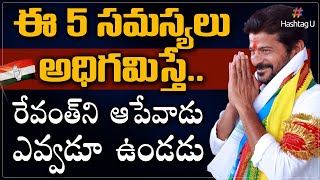 ఈ 5 సమస్యలు అధిగమిస్తే..

రేవంత్‌ని ఆపేవాడు ఎవ్వడూ ఉండడు

#
Hashtag U